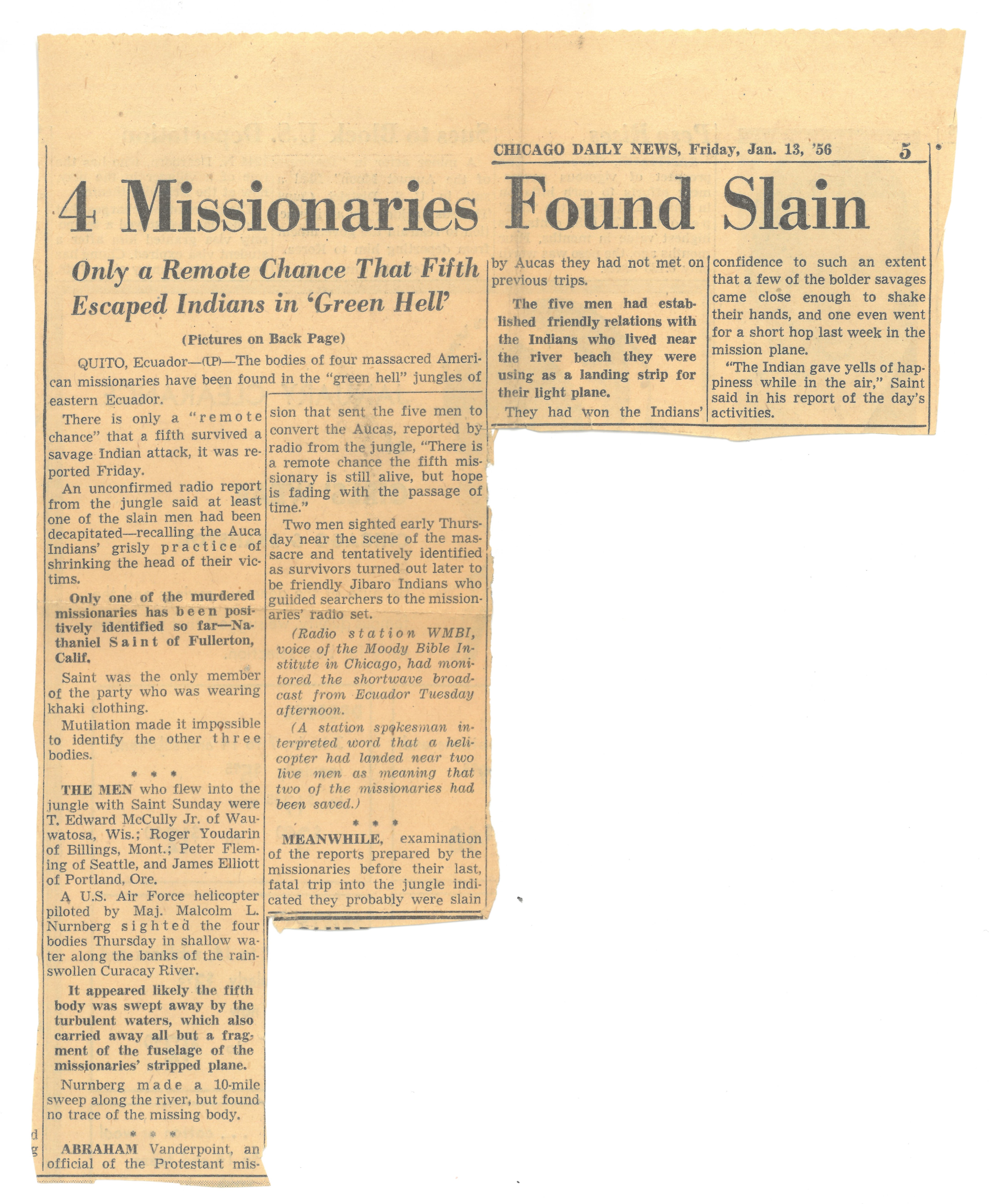 CHICAGO DAILY NEWS, Friday, Jan. 13, '56 5

4 Missionaries Found Slain

Only a Remote Chance That Fifth Escaped Indians in 'Green Hell'

(Pictures on Back Page)

QUITO, Ecuador—(UP)—The bodies of four massacred American missionaries have been found in the "green hell" jungles of eastern Ecuador.

There is only a "remote chance" that a fifth survived a savage Indian attack, it was reported Friday.

An unconfirmed radio report from the jungle said at least one of the slain men had been decapitated—recalling the Auca Indians' grisly practice of shrinking the head of their victims.

Only one of the murdered missionaries has been positively identified so far—Nathaniel Saint of Fullerton, Calif.

Saint was the only member of the party who was wearing khaki clothing.

Mutilation made it impossible to identify the other three bodies.

* * *

THE MEN who flew into the jungle with Saint Sunday were T. Edward McCully Jr. of Wauwatosa, Wis.; Roger Youdarin of Billings, Mont.; Peter Fleming of Seattle, and James Elliott of Portland, Ore.

A U.S. Air Force helicopter piloted by Maj. Malcolm L. Nurnberg sighted the four bodies Thursday in shallow water along the banks of the rain-swollen Curacay River.

It appeared likely the fifth body was swept away by the turbulent waters, which also carried away all but a fragment of the fuselage of the missionaries' stripped plane.

Nurnberg made a 10-mile sweep along the river, but found no trace of the missing body.

* * *

ABRAHAM Vanderpoint, an official of the Protestant mission that sent the five men to convert the Aucas, reported by radio from the jungle, "There is a remote chance the fifth missionary is still alive, but hope is fading with the passage of time."

Two men sighted early Thursday near the scene of the massacre and tentatively identified as survivors turned out later to be friendly Jibaro Indians who guiided searchers to the missionaries' radio set.

(Radio station WMBI, voice of the Moody Bible Institute in Chicago, had monitored the shortwave broadcast from Ecuador Tuesday afternoon.

(A station spokesman interpreted word that a helicopter had landed near two live men as meaning that two of the missionaries had been saved.)

* * *

MEANWHILE, examination of the reports prepared by the missionaries before their last, fatal trip into the jungle indicated they probably were slain by Aucas they had not met on previous trips.

The five men had established friendly relations with the Indians who lived near the river beach they were using as a landing strip for their light plane.

They had won the Indians' confidence to such an extent that a few of the bolder savages came close enough to shake their hands, and one even went for a short hop last week in the mission plane.

"The Indian gave yells of happiness while in the air," Saint said in his report of the day's activities.